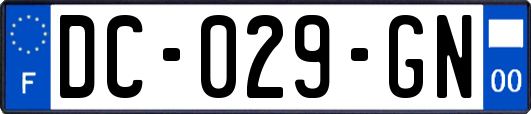 F
DC-029-GN
00